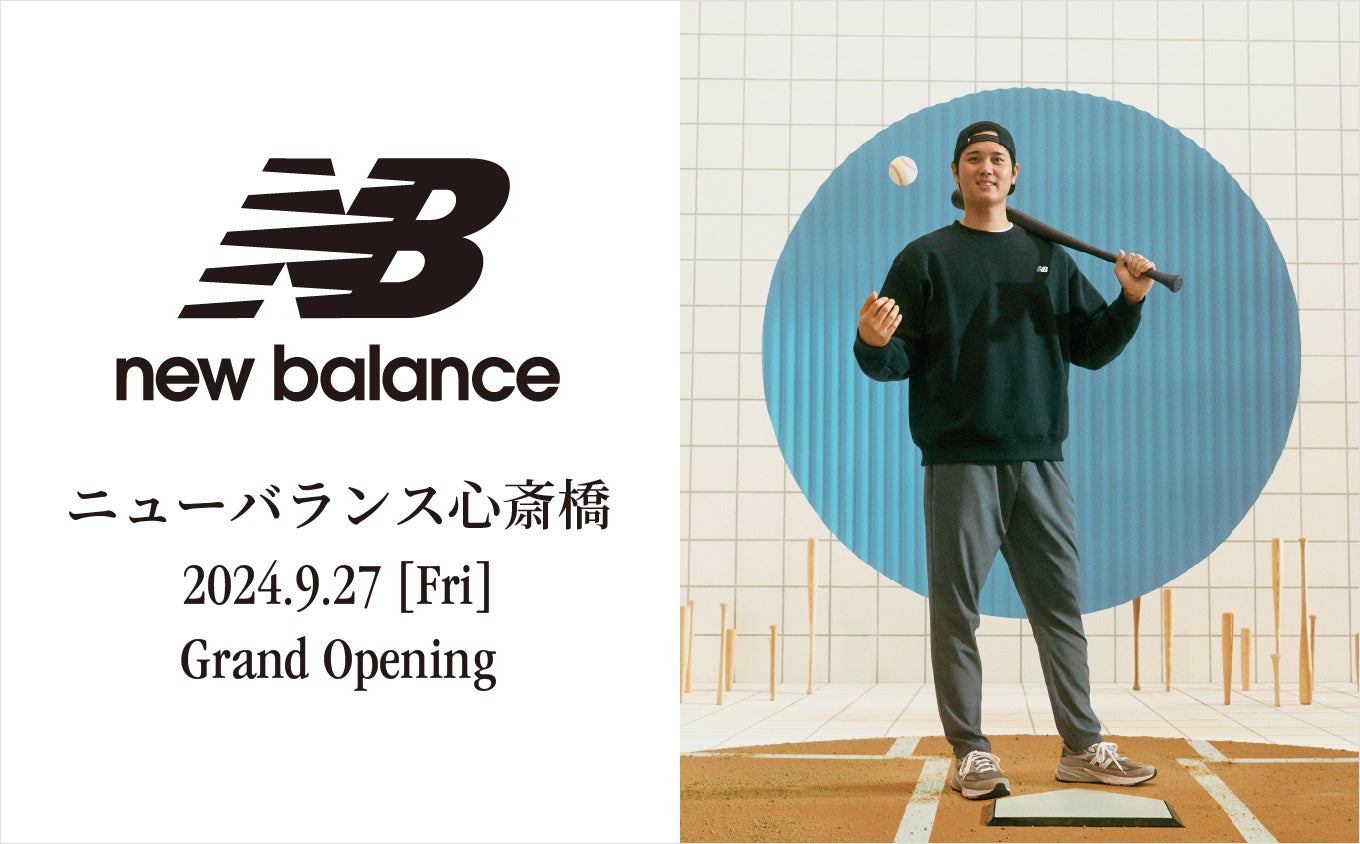 NB

new balance

ニューバランス心斎橋

2024.9.27 [Fri]

Grand Opening